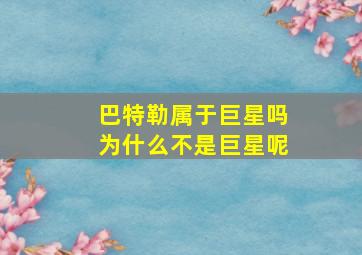 巴特勒属于巨星吗
为什么不是巨星呢